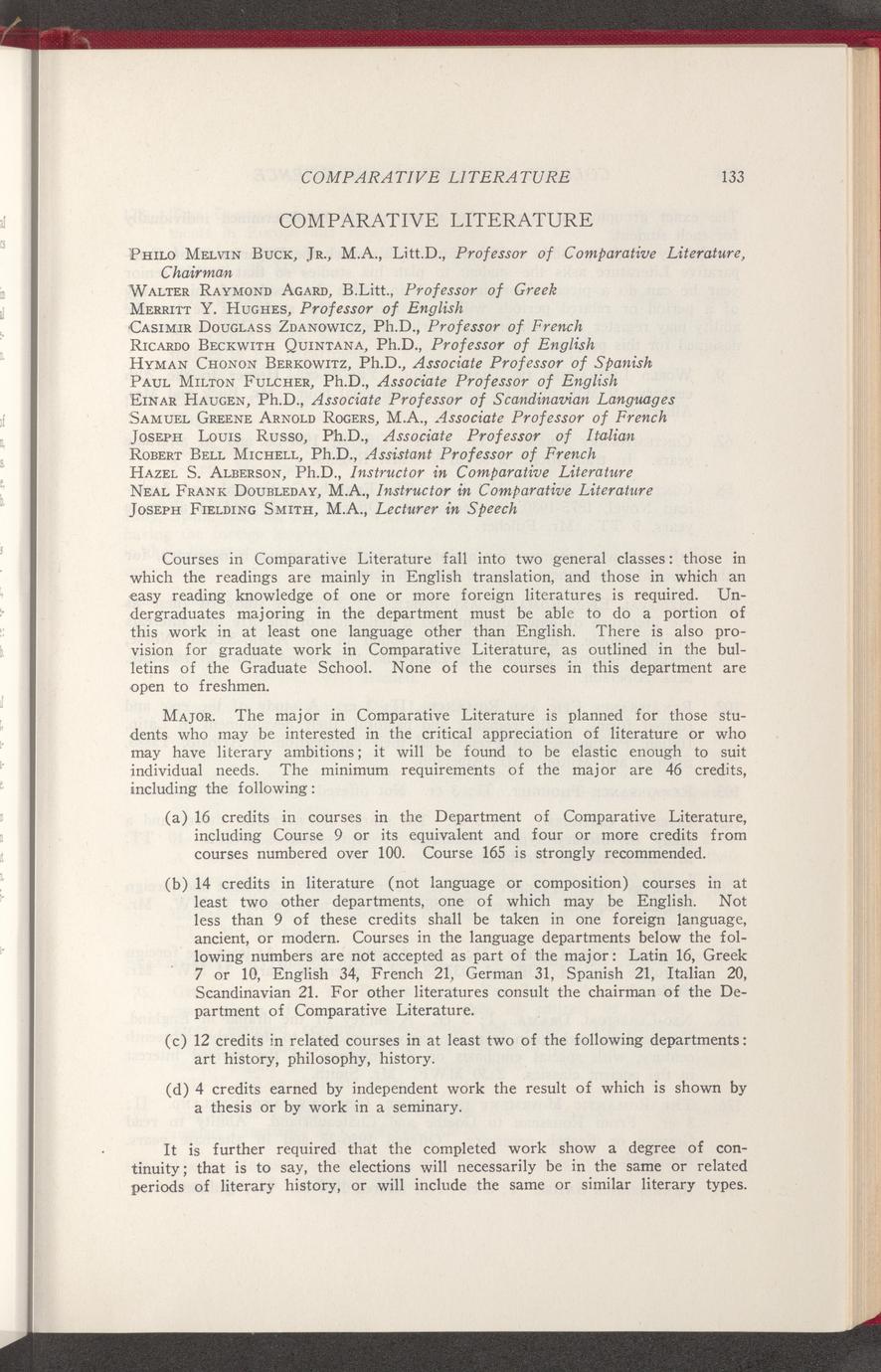 COMPARATIVE LITERATURE 133

COMPARATIVE LITERATURE

Philo Melvin Buck, Jr., M.A., Litt.D., Professor of Comparative Literature, Chairman
Walter Raymond Agard, B.Litt., Professor of Greek
Merritt Y. Hughes, Professor of English
Casimir Douglass Zdanowicz, Ph.D., Professor of French
Ricardo Beckwith Quintana, Ph.D., Professor of English
Hyman Chonon Berkowitz, Ph.D., Associate Professor of Spanish
Paul Milton Fulcher, Ph.D., Associate Professor of English
Einar Haugen, Ph.D., Associate Professor of Scandinavian Languages
Samuel Greene Arnold Rogers, M.A., Associate Professor of French
Joseph Louis Russo, Ph.D., Associate Professor of Italian
Robert Bell Michell, Ph.D., Assistant Professor of French
Hazel S. Alberson, Ph.D., Instructor in Comparative Literature
Neal Frank Doubleday, M.A., Instructor in Comparative Literature
Joseph Fielding Smith, M.A., Lecturer in Speech

Courses in Comparative Literature fall into two general classes: those in which the readings are mainly in English translation, and those in which an easy reading knowledge of one or more foreign literatures is required. Undergraduates majoring in the department must be able to do a portion of this work in at least one language other than English. There is also provision for graduate work in Comparative Literature, as outlined in the bulletins of the Graduate School. None of the courses in this department are open to freshmen.

Major. The major in Comparative Literature is planned for those students who may be interested in the critical appreciation of literature or who may have literary ambitions; it will be found to be elastic enough to suit individual needs. The minimum requirements of the major are 46 credits, including the following:

(a) 16 credits in courses in the Department of Comparative Literature, including Course 9 or its equivalent and four or more credits from courses numbered over 100. Course 165 is strongly recommended.

(b) 14 credits in literature (not language or composition) courses in at least two other departments, one of which may be English. Not less than 9 of these credits shall be taken in one foreign language, ancient, or modern. Courses in the language departments below the following numbers are not accepted as part of the major: Latin 16, Greek 7 or 10, English 34, French 21, German 31, Spanish 21, Italian 20, Scandinavian 21. For other literatures consult the chairman of the Department of Comparative Literature.

(c) 12 credits in related courses in at least two of the following departments: art history, philosophy, history.

(d) 4 credits earned by independent work the result of which is shown by a thesis or by work in a seminary.

It is further required that the completed work show a degree of continuity; that is to say, the elections will necessarily be in the same or related periods of literary history, or will include the same or similar literary types.